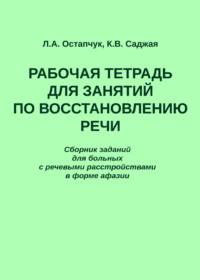 Л.А. Остапчук, К.В. Саджая

РАБОЧАЯ ТЕТРАДЬ ДЛЯ ЗАНЯТИЙ ПО ВОССТАНОВЛЕНИЮ РЕЧИ

Сборник заданий для больных с речевыми расстройствами в форме афазии